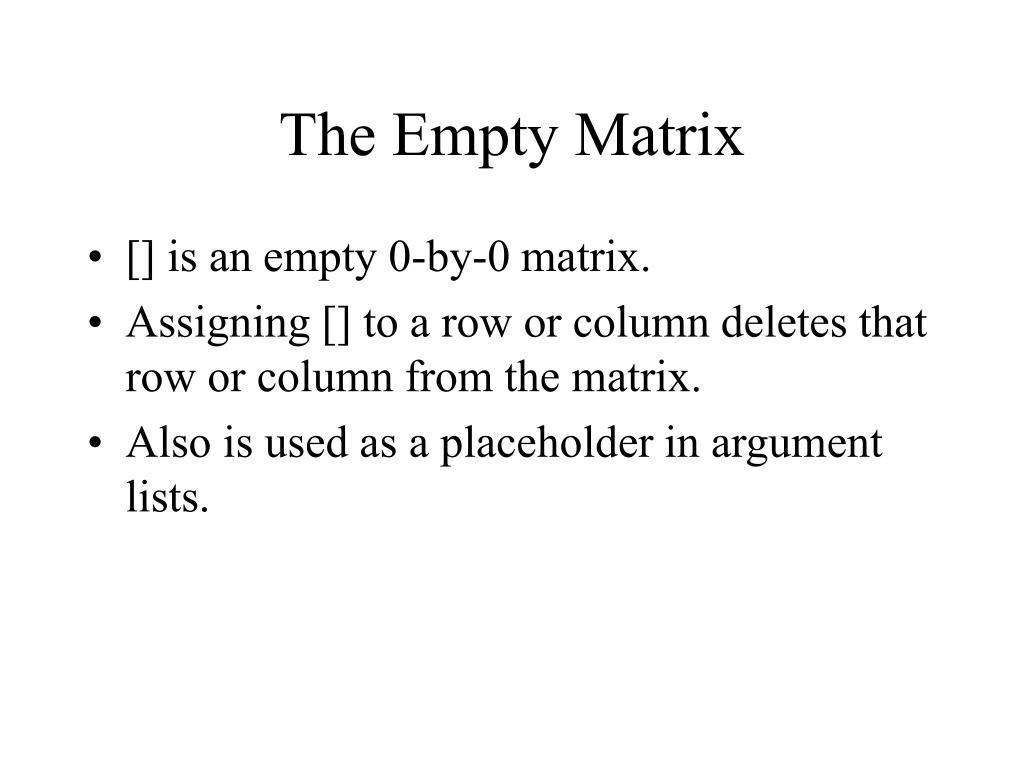 The Empty Matrix

• [] is an empty 0-by-0 matrix.
• Assigning [] to a row or column deletes that row or column from the matrix.
• Also is used as a placeholder in argument lists.